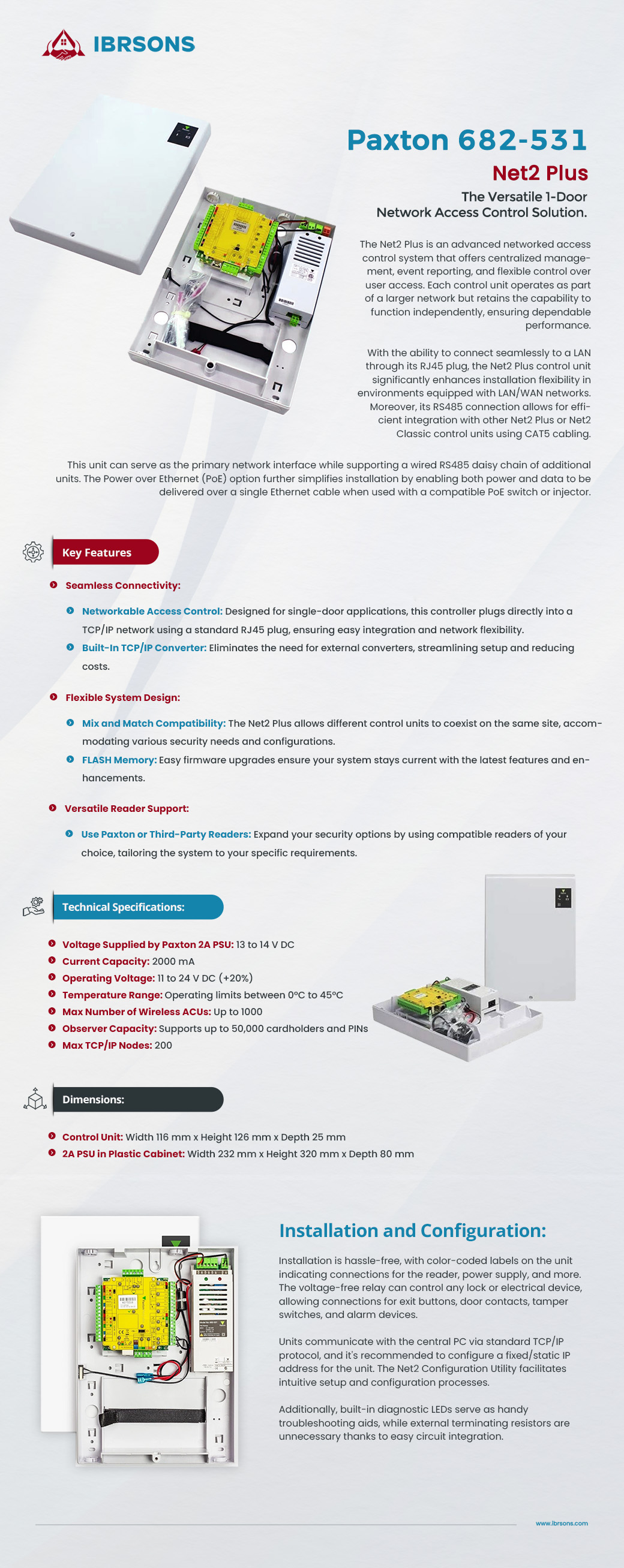 IBRSONS

Paxton 682-531

Net2 Plus

The Versatile 1-Door Network Access Control Solution.

The Net2 Plus is an advanced networked access control system that offers centralized management, event reporting, and flexible control over user access. Each control unit operates as part of a larger network but retains the capability to function independently, ensuring dependable performance.

With the ability to connect seamlessly to a LAN through its RJ45 plug, the Net2 Plus control unit significantly enhances installation flexibility in environments equipped with LAN/WAN networks. Moreover, its RS485 connection allows for efficient integration with other Net2 Plus or Net2 Classic control units using CAT5 cabling.

This unit can serve as the primary network interface while supporting a wired RS485 daisy chain of additional units. The Power over Ethernet (PoE) option further simplifies installation by enabling both power and data to be delivered over a single Ethernet cable when used with a compatible PoE switch or injector.

Key Features

Seamless Connectivity:

Networkable Access Control: Designed for single-door applications, this controller plugs directly into a TCP/IP network using a standard RJ45 plug, ensuring easy integration and network flexibility.

Built-In TCP/IP Converter: Eliminates the need for external converters, streamlining setup and reducing costs.

Flexible System Design:

Mix and Match Compatibility: The Net2 Plus allows different control units to coexist on the same site, accommodating various security needs and configurations.

FLASH Memory: Easy firmware upgrades ensure your system stays current with the latest features and enhancements.

Versatile Reader Support:

Use Paxton or Third-Party Readers: Expand your security options by using compatible readers of your choice, tailoring the system to your specific requirements.

Technical Specifications:

Voltage Supplied by Paxton 2A PSU: 13 to 14 V DC
Current Capacity: 2000 mA
Operating Voltage: 11 to 24 V DC (+20%)
Temperature Range: Operating limits between 0°C to 45°C
Max Number of Wireless ACUs: Up to 1000
Observer Capacity: Supports up to 50,000 cardholders and PINs
Max TCP/IP Nodes: 200

Dimensions:

Control Unit: Width 116 mm x Height 126 mm x Depth 25 mm
2A PSU in Plastic Cabinet: Width 232 mm x Height 320 mm x Depth 80 mm

Installation and Configuration:

Installation is hassle-free, with color-coded labels on the unit indicating connections for the reader, power supply, and more. The voltage-free relay can control any lock or electrical device, allowing connections for exit buttons, door contacts, tamper switches, and alarm devices.

Units communicate with the central PC via standard TCP/IP protocol, and it's recommended to configure a fixed/static IP address for the unit. The Net2 Configuration Utility facilitates intuitive setup and configuration processes.

Additionally, built-in diagnostic LEDs serve as handy troubleshooting aids, while external terminating resistors are unnecessary thanks to easy circuit integration.

www.ibrsons.com